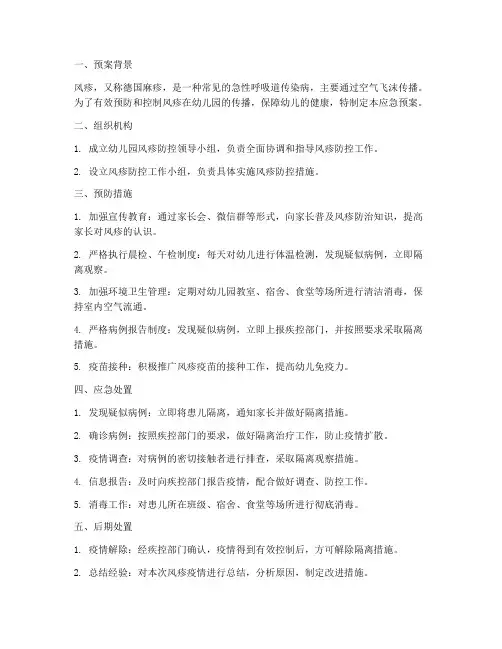 一、预案背景

风疹，又称德国麻疹，是一种常见的急性呼吸道传染病，主要通过空气飞沫传播。为了有效预防和控制风疹在幼儿园的传播，保障幼儿的健康，特制定本应急预案。

二、组织机构

1. 成立幼儿园风疹防控领导小组，负责全面协调和指导风疹防控工作。

2. 设立风疹防控工作小组，负责具体实施风疹防控措施。

三、预防措施

1. 加强宣传教育：通过家长会、微信群等形式，向家长普及风疹防治知识，提高家长对风疹的认识。

2. 严格执行晨检、午检制度：每天对幼儿进行体温检测，发现疑似病例，立即隔离观察。

3. 加强环境卫生管理：定期对幼儿园教室、宿舍、食堂等场所进行清洁消毒，保持室内空气流通。

4. 严格病例报告制度：发现疑似病例，立即上报疾控部门，并按照要求采取隔离措施。

5. 疫苗接种：积极推广风疹疫苗的接种工作，提高幼儿免疫力。

四、应急处置

1. 发现疑似病例：立即将患儿隔离，通知家长并做好隔离措施。

2. 确诊病例：按照疾控部门的要求，做好隔离治疗工作，防止疫情扩散。

3. 疫情调查：对病例的密切接触者进行排查，采取隔离观察措施。

4. 信息报告：及时向疾控部门报告疫情，配合做好调查、防控工作。

5. 消毒工作：对患儿所在班级、宿舍、食堂等场所进行彻底消毒。

五、后期处置

1. 疫情解除：经疾控部门确认，疫情得到有效控制后，方可解除隔离措施。

2. 总结经验：对本次风疹疫情进行总结，分析原因，制定改进措施。